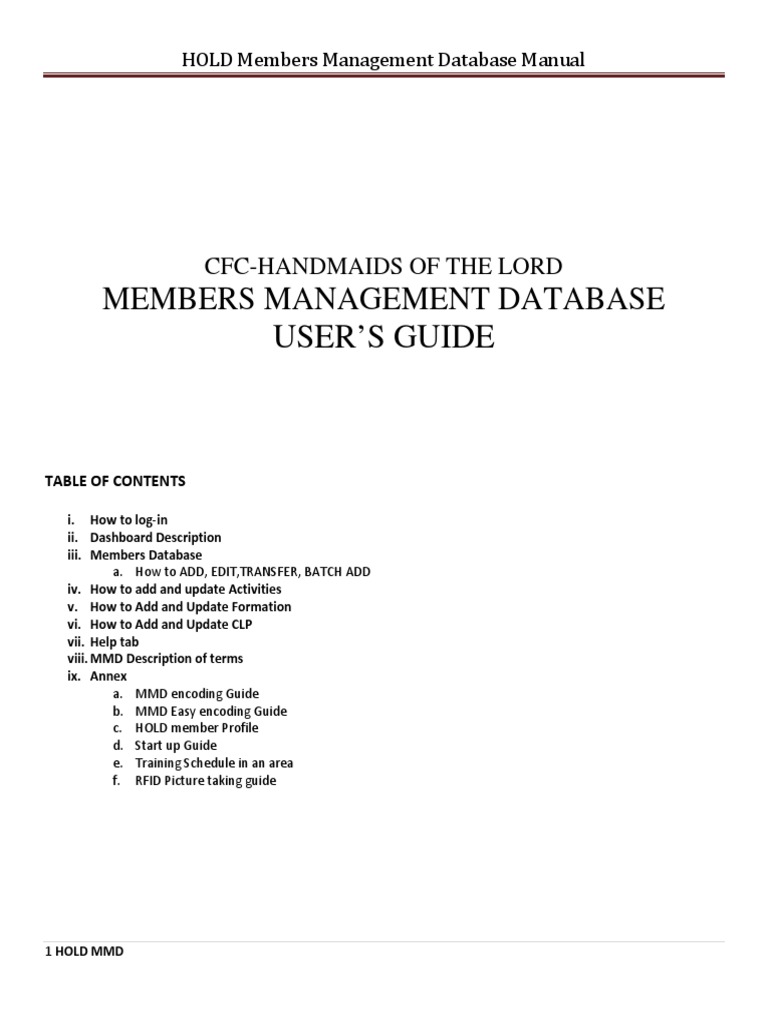 HOLD Members Management Database Manual

CFC-HANDMAIDS OF THE LORD
MEMBERS MANAGEMENT DATABASE USER'S GUIDE

TABLE OF CONTENTS

i. How to log-in
ii. Dashboard Description
iii. Members Database
a. How to ADD, EDIT,TRANSFER, BATCH ADD
iv. How to add and update Activities
v. How to Add and Update Formation
vi. How to Add and Update CLP
vii. Help tab
viii. MMD Description of terms
ix. Annex
a. MMD encoding Guide
b. MMD Easy encoding Guide
c. HOLD member Profile
d. Start up Guide
e. Training Schedule in an area
f. RFID Picture taking guide

1 HOLD MMD